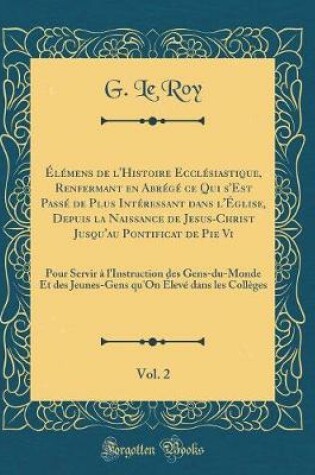 G. Le Roy

Élémens de l'Histoire Ecclésiastique, Renfermant en Abrégé ce Qui s'Est Passé de Plus Intéressant dans l'Église, Depuis la Naissance de Jesus-Christ Jusqu'au Pontificat de Pie Vi

Pour Servir à l'Instruction des Gens-du-Monde Et des Jeunes-Gens qu'On Elevé dans les Collèges

Vol. 2

Forgotten Books